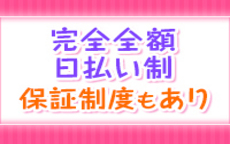 完全全額
日払い制
保証制度もあり